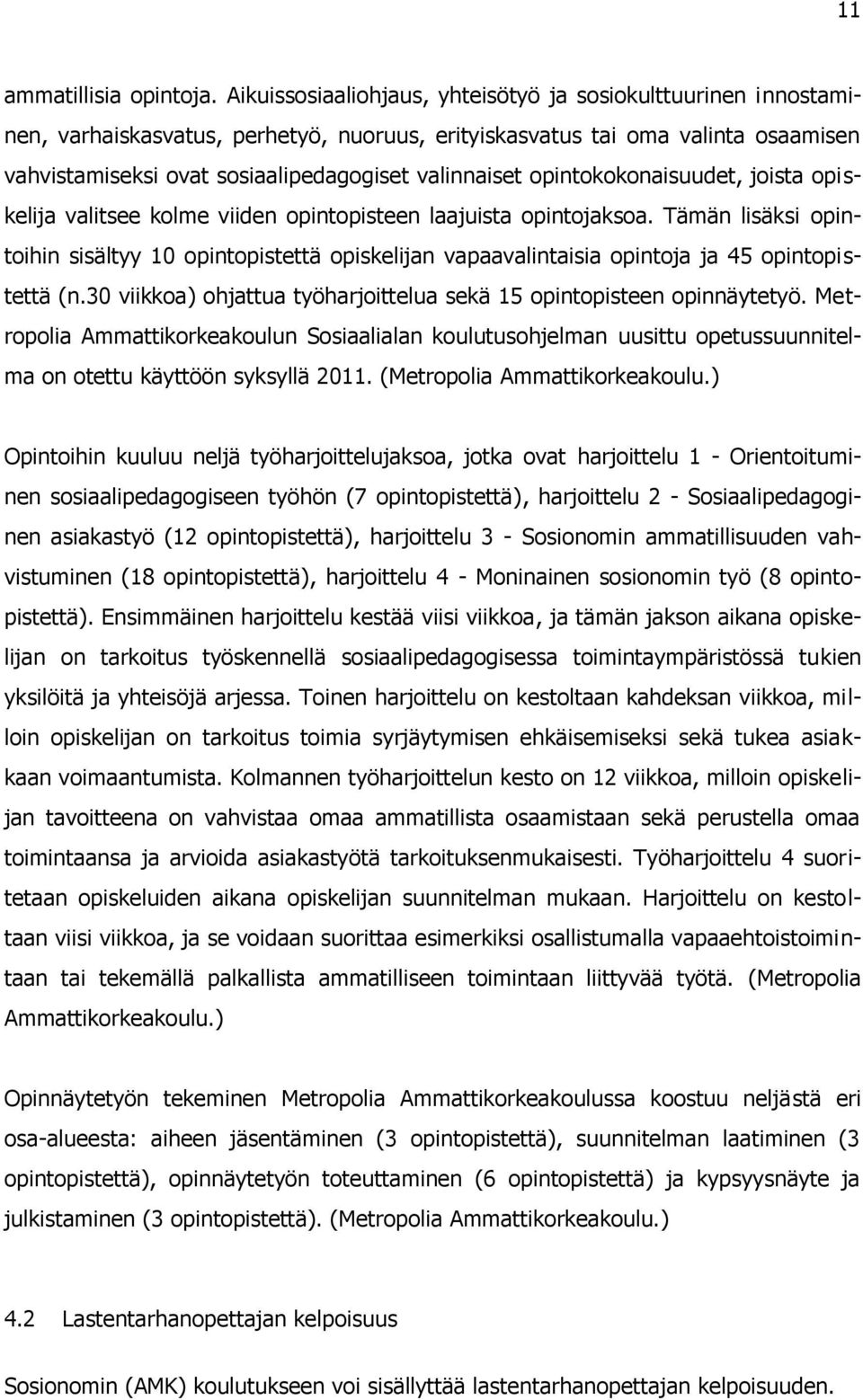 11

ammatillisia opintoja. Aikuissosiaaliohjaus, yhteisötyö ja sosiokulttuurinen innostaminen, varhaiskasvatus, perhetyö, nuoruus, erityiskasvatus tai oma valinta osaamisen vahvistamiseksi ovat sosiaalipedagogiset valinnaiset opintokokonaisuudet, joista opiskelija valitsee kolme viiden opintopisteen laajuista opintojaksoa. Tämän lisäksi opintoihin sisältyy 10 opintopistettä opiskelijan vapaavalintaisia opintoja ja 45 opintopistettä (n.30 viikkoa) ohjattua työharjoittelua sekä 15 opintopisteen opinnäytetyö. Metropolia Ammattikorkeakoulun Sosiaalialan koulutusohjelman uusittu opetussuunnitelma on otettu käyttöön syksyllä 2011. (Metropolia Ammattikorkeakoulu.)

Opintoihin kuuluu neljä työharjoittelujaksoa, jotka ovat harjoittelu 1 - Orientoituminen sosiaalipedagogiseen työhön (7 opintopistettä), harjoittelu 2 - Sosiaalipedagoginen asiakastyö (12 opintopistettä), harjoittelu 3 - Sosionomin ammatillisuuden vahvistuminen (18 opintopistettä), harjoittelu 4 - Moninainen sosionomin työ (8 opintopistettä). Ensimmäinen harjoittelu kestää viisi viikkoa, ja tämän jakson aikana opiskelijan on tarkoitus työskennellä sosiaalipedagogisessa toimintaympäristössä tukien yksilöitä ja yhteisöjä arjessa. Toinen harjoittelu on kestoltaan kahdeksan viikkoa, milloin opiskelijan on tarkoitus toimia syrjäytymisen ehkäisemiseksi sekä tukea asiakkaan voimaantumista. Kolmannen työharjoittelun kesto on 12 viikkoa, milloin opiskelijan tavoitteena on vahvistaa omaa ammatillista osaamistaan sekä perustella omaa toimintaansa ja arvioida asiakastyötä tarkoituksenmukaisesti. Työharjoittelu 4 suoritetaan opiskeluiden aikana opiskelijan suunnitelman mukaan. Harjoittelu on kestoltaan viisi viikkoa, ja se voidaan suorittaa esimerkiksi osallistumalla vapaaehtoistoimintaan tai tekemällä palkallista ammatilliseen toimintaan liittyvää työtä. (Metropolia Ammattikorkeakoulu.)

Opinnäytetyön tekeminen Metropolia Ammattikorkeakoulussa koostuu neljästä eri osa-alueesta: aiheen jäsentäminen (3 opintopistettä), suunnitelman laatiminen (3 opintopistettä), opinnäytetyön toteuttaminen (6 opintopistettä) ja kypsyysnäyte ja julkistaminen (3 opintopistettä). (Metropolia Ammattikorkeakoulu.)

4.2 Lastentarhanopettajan kelpoisuus

Sosionomin (AMK) koulutukseen voi sisällyttää lastentarhanopettajan kelpoisuuden.